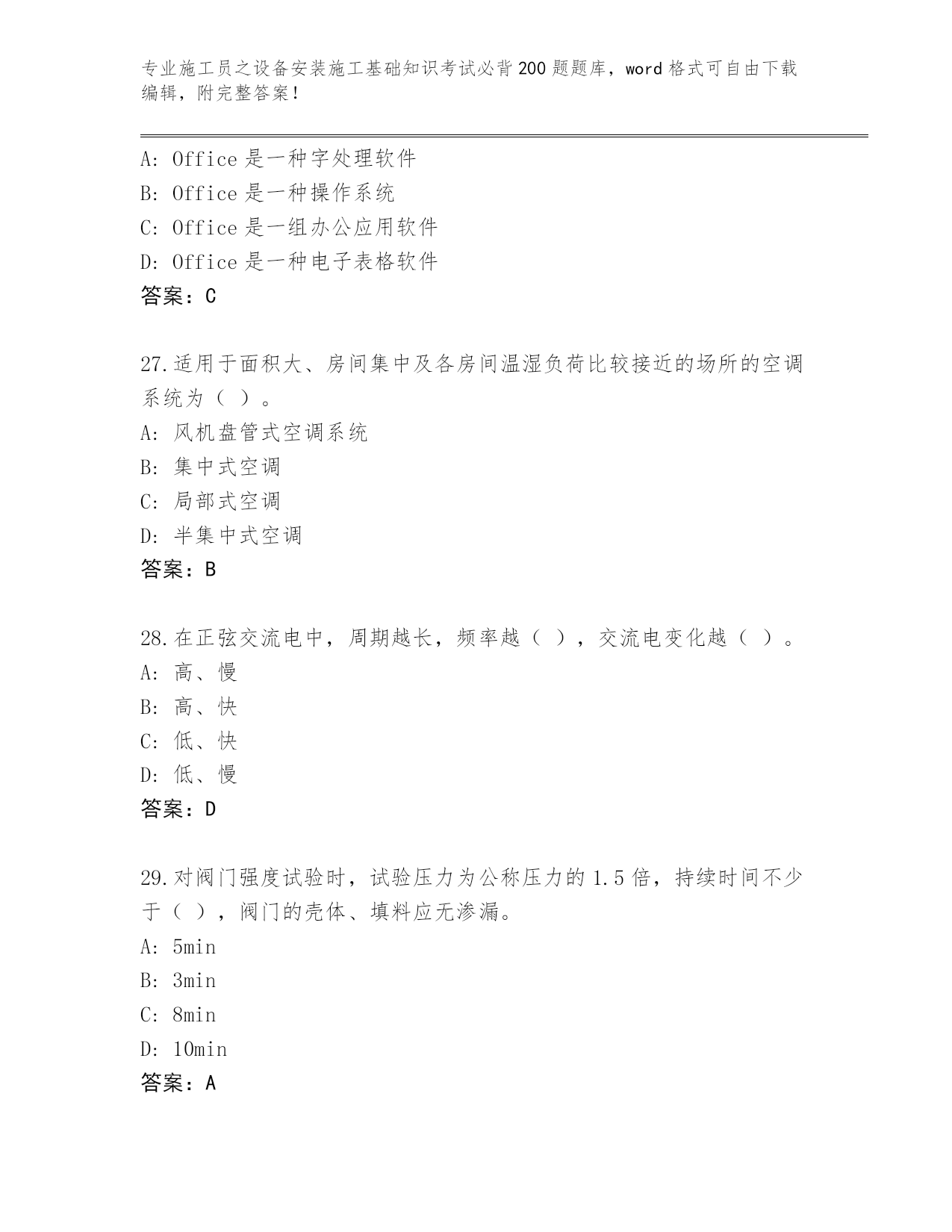 专业施工员之设备安装施工基础知识考试必背200题题库，word格式可自由下载编辑，附完整答案！

A: Office是一种字处理软件
B: Office是一种操作系统
C: Office是一组办公应用软件
D: Office是一种电子表格软件
答案：C

27.适用于面积大、房间集中及各房间温湿负荷比较接近的场所的空调系统为（ ）。
A: 风机盘管式空调系统
B: 集中式空调
C: 局部式空调
D: 半集中式空调
答案：B

28.在正弦交流电中，周期越长，频率越（ ），交流电变化越（ ）。
A: 高、慢
B: 高、快
C: 低、快
D: 低、慢
答案：D

29.对阀门强度试验时，试验压力为公称压力的1.5倍，持续时间不少于（ ），阀门的壳体、填料应无渗漏。
A: 5min
B: 3min
C: 8min
D: 10min
答案：A